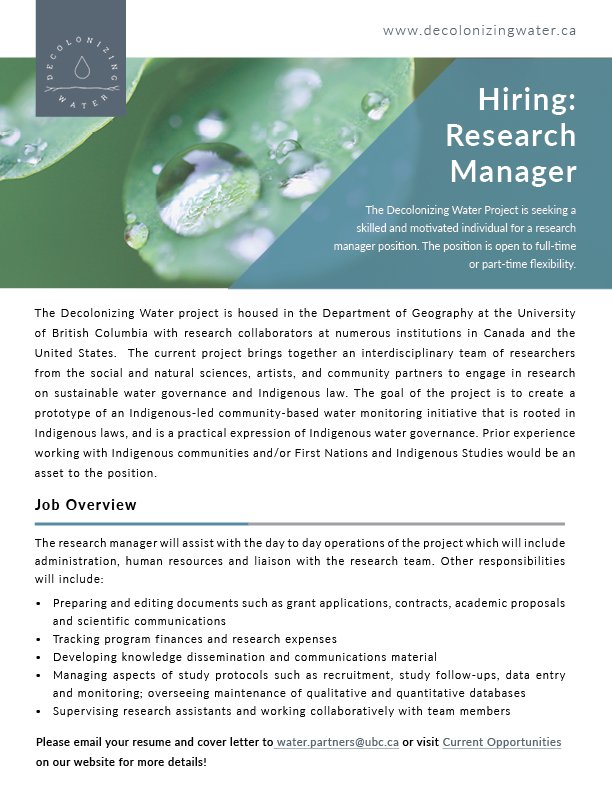 DECOLONIZING WATER

www.decolonizingwater.ca

Hiring: Research Manager

The Decolonizing Water Project is seeking a skilled and motivated individual for a research manager position. The position is open to full-time or part-time flexibility.

The Decolonizing Water project is housed in the Department of Geography at the University of British Columbia with research collaborators at numerous institutions in Canada and the United States. The current project brings together an interdisciplinary team of researchers from the social and natural sciences, artists, and community partners to engage in research on sustainable water governance and Indigenous law. The goal of the project is to create a prototype of an Indigenous-led community-based water monitoring initiative that is rooted in Indigenous laws, and is a practical expression of Indigenous water governance. Prior experience working with Indigenous communities and/or First Nations and Indigenous Studies would be an asset to the position.

Job Overview

The research manager will assist with the day to day operations of the project which will include administration, human resources and liaison with the research team. Other responsibilities will include:

• Preparing and editing documents such as grant applications, contracts, academic proposals and scientific communications
• Tracking program finances and research expenses
• Developing knowledge dissemination and communications material
• Managing aspects of study protocols such as recruitment, study follow-ups, data entry and monitoring; overseeing maintenance of qualitative and quantitative databases
• Supervising research assistants and working collaboratively with team members

Please email your resume and cover letter to water.partners@ubc.ca or visit Current Opportunities on our website for more details!